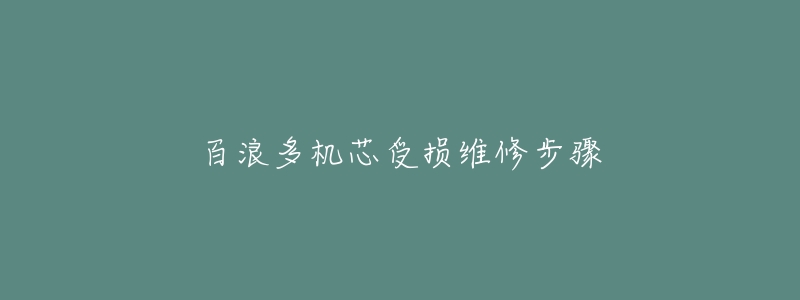 百浪多机芯受损维修步骤